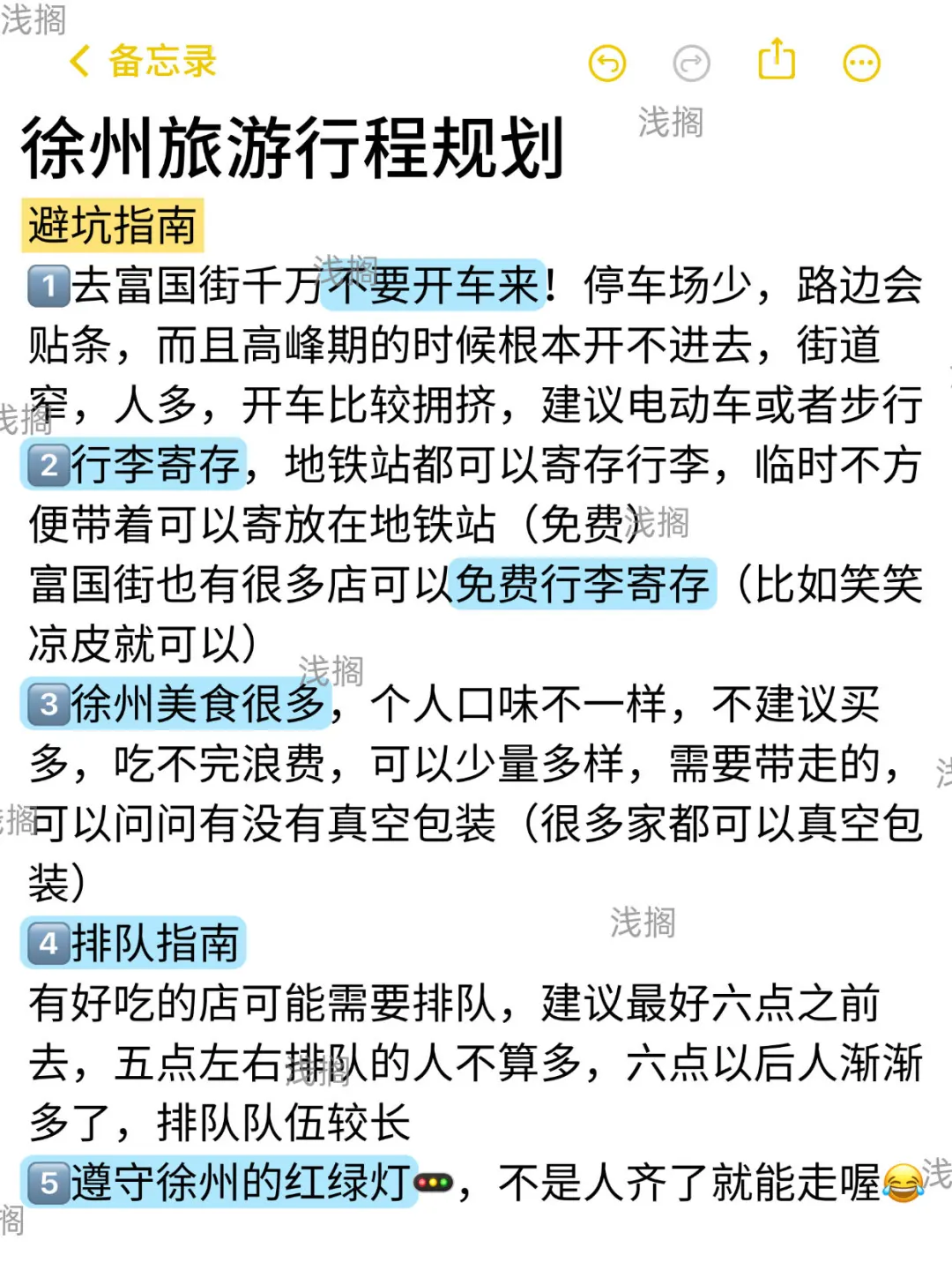 浅搁

备忘录

浅搁

徐州旅游行程规划

避坑指南

1去富国街千万不要开车来！停车场少，路边会贴条，而且高峰期的时候根本开不进去，街道窄，人多，开车比较拥挤，建议电动车或者步行

2行李寄存，地铁站都可以寄存行李，临时不方便带着可以寄放在地铁站（免费）
富国街也有很多店可以免费行李寄存（比如笑笑凉皮就可以）

3徐州美食很多，个人口味不一样，不建议买多，吃不完浪费，可以少量多样，需要带走的，可以问问有没有真空包装（很多家都可以真空包装）

4排队指南
有好吃的店可能需要排队，建议最好六点之前去，五点左右排队的人不算多，六点以后人渐渐多了，排队队伍较长

5遵守徐州的红绿灯🚥，不是人齐了就能走喔😂